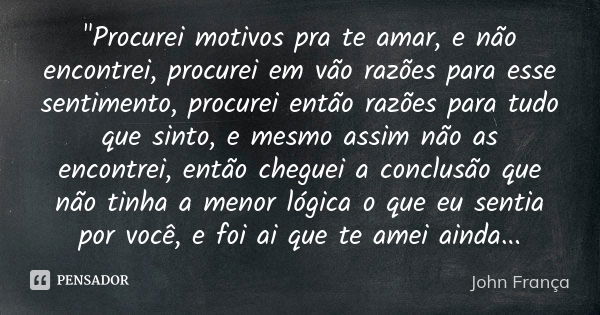 "Procurei motivos pra te amar, e não encontrei, procurei em vão razões para esse sentimento, procurei então razões para tudo que sinto, e mesmo assim não as encontrei, então cheguei a conclusão que não tinha a menor lógica o que eu sentia por você, e foi ai que te amei ainda...

PENSADOR

John França